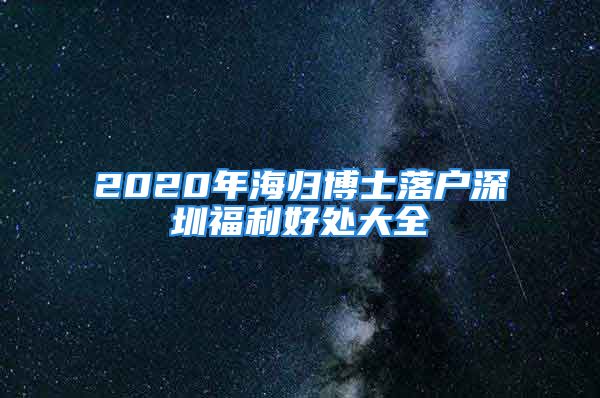 2020年海归博士落户深圳福利好处大全